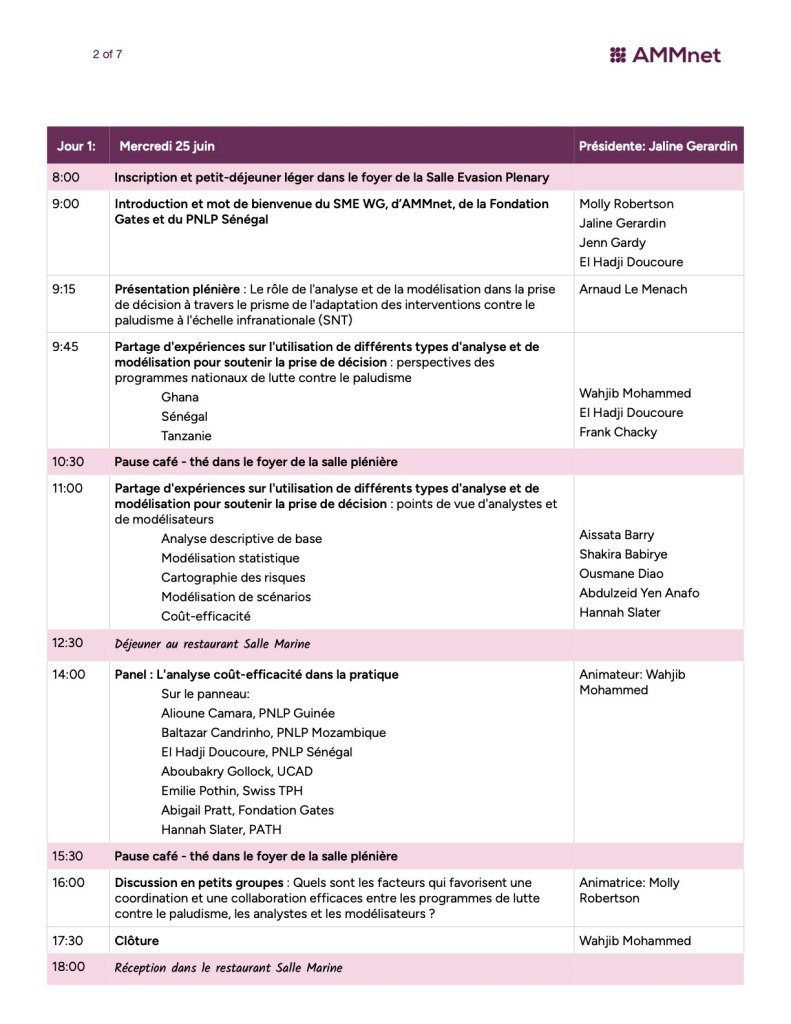 2 of 7

AMMnet

| Jour 1: | Mercredi 25 juin | Présidente: Jaline Gerardin |
|---|---|---|
| 8:00 | Inscription et petit-déjeuner léger dans le foyer de la Salle Evasion Plenary | |
| 9:00 | Introduction et mot de bienvenue du SME WG, d'AMMnet, de la Fondation Gates et du PNLP Sénégal | Molly Robertson Jaline Gerardin Jenn Gardy El Hadji Doucoure |
| 9:15 | Présentation plénière : Le rôle de l'analyse et de la modélisation dans la prise de décision à travers le prisme de l'adaptation des interventions contre le paludisme à l'échelle infranationale (SNT) | Arnaud Le Menach |
| 9:45 | Partage d'expériences sur l'utilisation de différents types d'analyse et de modélisation pour soutenir la prise de décision : perspectives des programmes nationaux de lutte contre le paludisme Ghana Sénégal Tanzanie | Wahjib Mohammed El Hadji Doucoure Frank Chacky |
| 10:30 | Pause café - thé dans le foyer de la salle plénière | |
| 11:00 | Partage d'expériences sur l'utilisation de différents types d'analyse et de modélisation pour soutenir la prise de décision : points de vue d'analystes et de modélisateurs Analyse descriptive de base Modélisation statistique Cartographie des risques Modélisation de scénarios Coût-efficacité | Aissata Barry Shakira Babirye Ousmane Diao Abdulzeid Yen Anafo Hannah Slater |
| 12:30 | Déjeuner au restaurant Salle Marine | |
| 14:00 | Panel : L'analyse coût-efficacité dans la pratique Sur le panneau: Alioune Camara, PNLP Guinée Baltazar Candrinho, PNLP Mozambique El Hadji Doucoure, PNLP Sénégal Aboubakry Gollock, UCAD Emilie Pothin, Swiss TPH Abigail Pratt, Fondation Gates Hannah Slater, PATH | Animateur: Wahjib Mohammed |
| 15:30 | Pause café - thé dans le foyer de la salle plénière | |
| 16:00 | Discussion en petits groupes : Quels sont les facteurs qui favorisent une coordination et une collaboration efficaces entre les programmes de lutte contre le paludisme, les analystes et les modélisateurs ? | Animatrice: Molly Robertson |
| 17:30 | Clôture | Wahjib Mohammed |
| 18:00 | Réception dans le restaurant Salle Marine | |